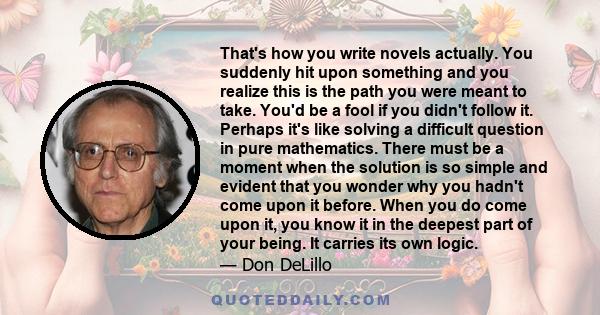 That's how you write novels actually. You suddenly hit upon something and you realize this is the path you were meant to take. You'd be a fool if you didn't follow it. Perhaps it's like solving a difficult question in pure mathematics. There must be a moment when the solution is so simple and evident that you wonder why you hadn't come upon it before. When you do come upon it, you know it in the deepest part of your being. It carries its own logic.
— Don DeLillo

QUOTEDDAILY.COM